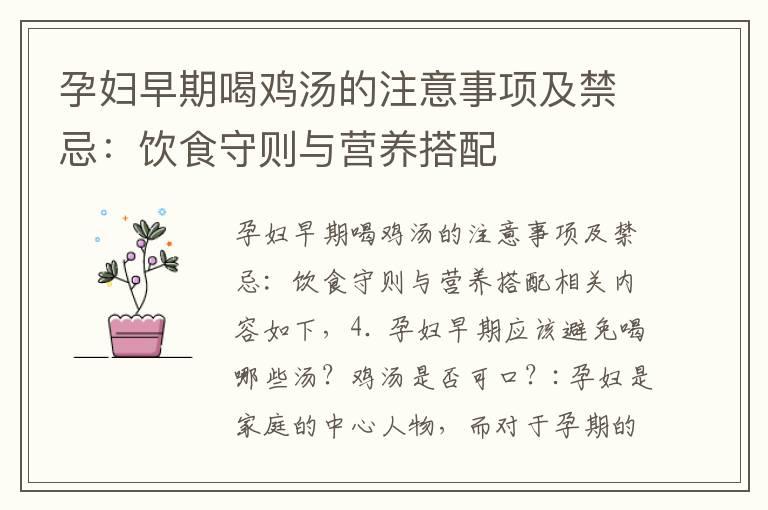 孕妇早期喝鸡汤的注意事项及禁忌：饮食守则与营养搭配

孕妇早期喝鸡汤的注意事项及禁忌：饮食守则与营养搭配相关内容如下，4. 孕妇早期应该避免喝哪些汤？鸡汤是否可口？：孕妇是家庭的中心人物，而对于孕期的